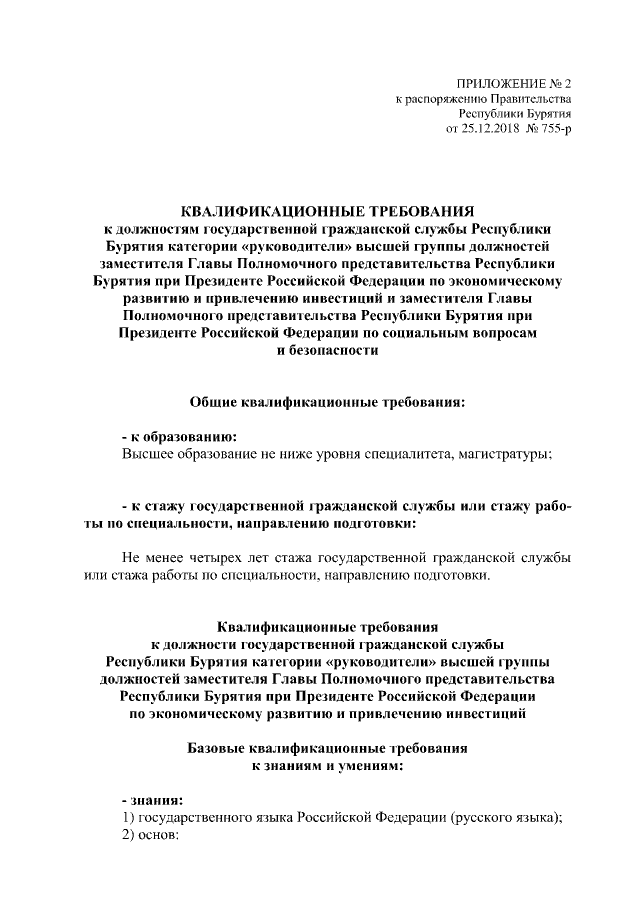 ПРИЛОЖЕНИЕ № 2
к распоряжению Правительства
Республики Бурятия
от 25.12.2018 № 755-р

КВАЛИФИКАЦИОННЫЕ ТРЕБОВАНИЯ
к должностям государственной гражданской службы Республики Бурятия категории «руководители» высшей группы должностей заместителя Главы Полномочного представительства Республики Бурятия при Президенте Российской Федерации по экономическому развитию и привлечению инвестиций и заместителя Главы Полномочного представительства Республики Бурятия при Президенте Российской Федерации по социальным вопросам и безопасности

Общие квалификационные требования:

- к образованию:
Высшее образование не ниже уровня специалитета, магистратуры;

- к стажу государственной гражданской службы или стажу работы по специальности, направлению подготовки:

Не менее четырех лет стажа государственной гражданской службы или стажа работы по специальности, направлению подготовки.

Квалификационные требования
к должности государственной гражданской службы Республики Бурятия категории «руководители» высшей группы должностей заместителя Главы Полномочного представительства Республики Бурятия при Президенте Российской Федерации по экономическому развитию и привлечению инвестиций

Базовые квалификационные требования
к знаниям и умениям:

- знания:
1) государственного языка Российской Федерации (русского языка);
2) основ: